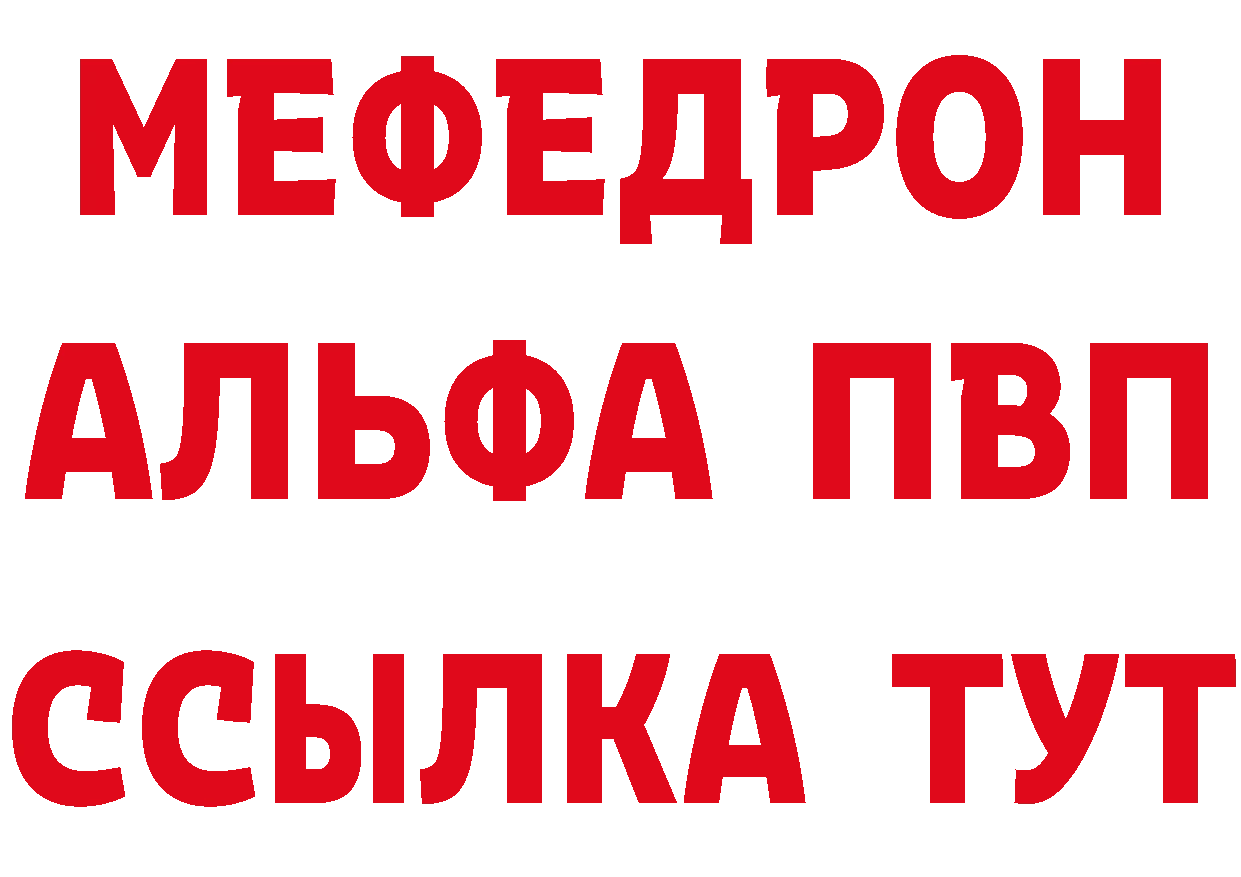 МЕФЕДРОН
АЛЬФА ПВП
ССЫЛКА ТУТ